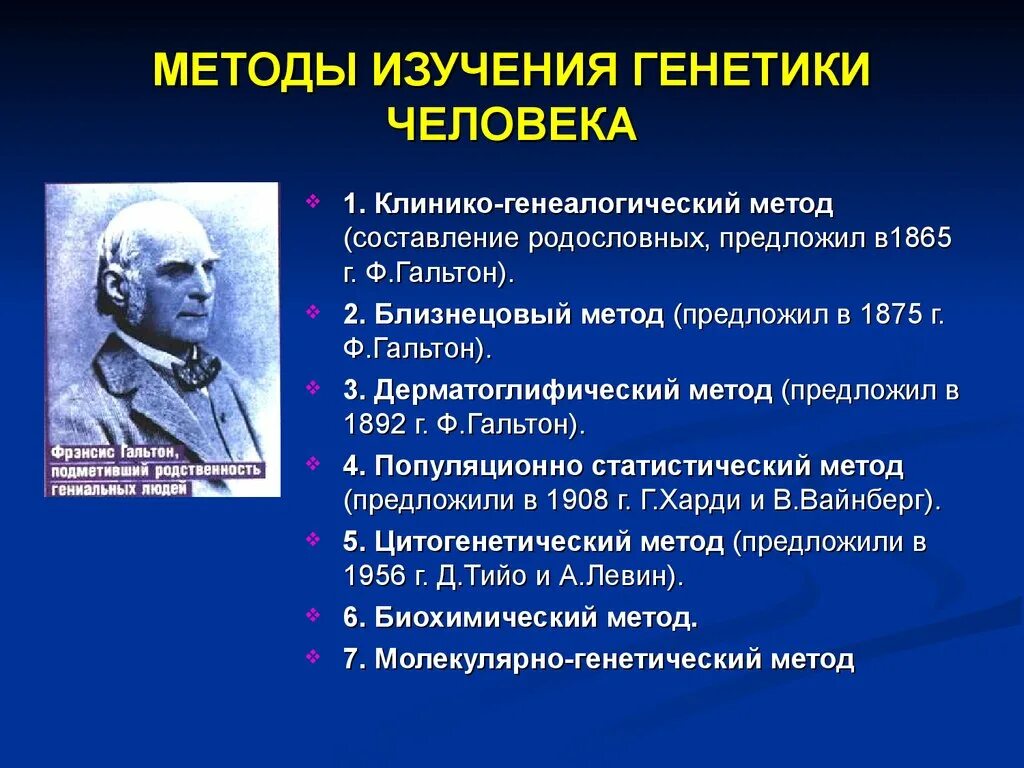 МЕТОДЫ ИЗУЧЕНИЯ ГЕНЕТИКИ ЧЕЛОВЕКА

Фрэнсис Гальтон, подметивший родственность гениальных людей

❖ 1. Клинико-генеалогический метод (составление родословных, предложил в1865 г. Ф.Гальтон).

❖ 2. Близнецовый метод (предложил в 1875 г. Ф.Гальтон).

❖ 3. Дерматоглифический метод (предложил в 1892 г. Ф.Гальтон).

❖ 4. Популяционно статистический метод (предложили в 1908 г. Г.Харди и В.Вайнберг).

❖ 5. Цитогенетический метод (предложили в 1956 г. Д.Тийо и А.Левин).

❖ 6. Биохимический метод.

❖ 7. Молекулярно-генетический метод